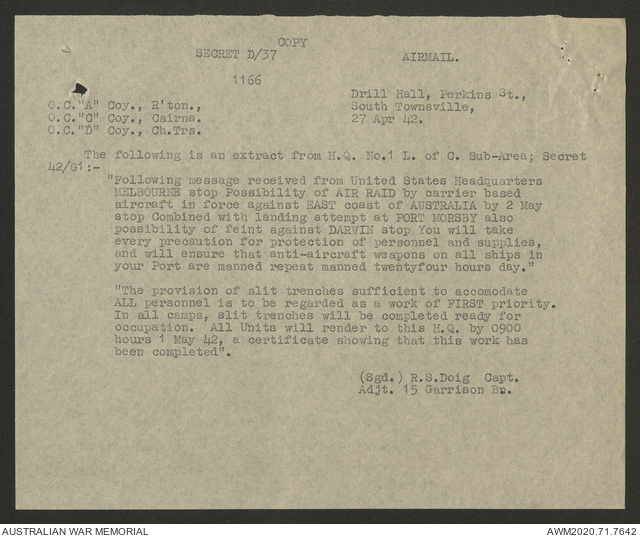 COPY
SECRET D/37

AIRMAIL.

1166

O.C."A" Coy., R'ton.,
O.C."C" Coy., Cairns.
O.C."D" Coy., Ch.Trs.

Drill Hall, Perkins St.,
South Townsville,
27 Apr 42.

The following is an extract from H.Q. No.1 L. of C. Sub-Area; Secret 42/G1:-

"Following message received from United States Headquarters MELBOURNE stop Possibility of AIR RAID by carrier based aircraft in force against EAST coast of AUSTRALIA by 2 May stop Combined with landing attempt at PORT MORSBY also possibility of feint against DARWIN stop You will take every precaution for protection of personnel and supplies, and will ensure that anti-aircraft weapons on all ships in your Port are manned repeat manned twentyfour hours day."

"The provision of slit trenches sufficient to accomodate ALL personnel is to be regarded as a work of FIRST priority. In all camps, slit trenches will be completed ready for occupation. All Units will render to this H.Q. by 0900 hours 1 May 42, a certificate showing that this work has been completed".

(Sgd.) R.S.Doig Capt.
Adjt. 15 Garrison Bn.

AUSTRALIAN WAR MEMORIAL
AWM2020.71.7642